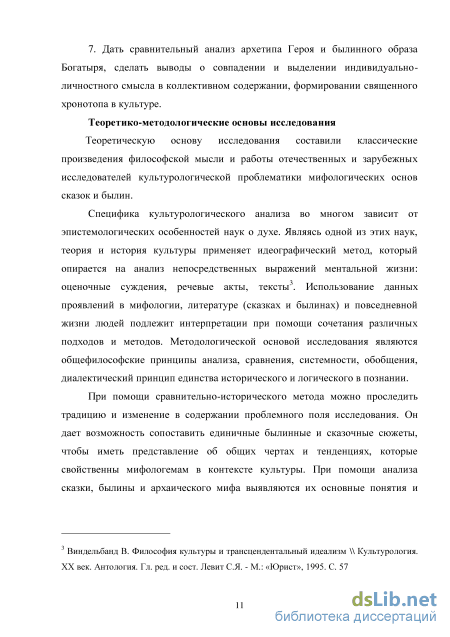 7. Дать сравнительный анализ архетипа Героя и былинного образа Богатыря, сделать выводы о совпадении и выделении индивидуально-личностного смысла в коллективном содержании, формировании священного хронотопа в культуре.

Теоретико-методологические основы исследования

Теоретическую основу исследования составили классические произведения философской мысли и работы отечественных и зарубежных исследователей культурологической проблематики мифологических основ сказок и былин.

Специфика культурологического анализа во многом зависит от эпистемологических особенностей наук о духе. Являясь одной из этих наук, теория и история культуры применяет идеографический метод, который опирается на анализ непосредственных выражений ментальной жизни: оценочные суждения, речевые акты, тексты$^3$. Использование данных проявлений в мифологии, литературе (сказках и былинах) и повседневной жизни людей подлежит интерпретации при помощи сочетания различных подходов и методов. Методологической основой исследования являются общефилософские принципы анализа, сравнения, системности, обобщения, диалектический принцип единства исторического и логического в познании.

При помощи сравнительно-исторического метода можно проследить традицию и изменение в содержании проблемного поля исследования. Он дает возможность сопоставить единичные былинные и сказочные сюжеты, чтобы иметь представление об общих чертах и тенденциях, которые свойственны мифологемам в контексте культуры. При помощи анализа сказки, былины и архаического мифа выявляются их основные понятия и

$^3$ Виндельбанд В. Философия культуры и трансцендентальный идеализм \\ Культурология. XX век. Антология. Гл. ред. и сост. Левит С.Я. - М.: «Юрист», 1995. С. 57

11

dsLib.net
библиотека диссертаций